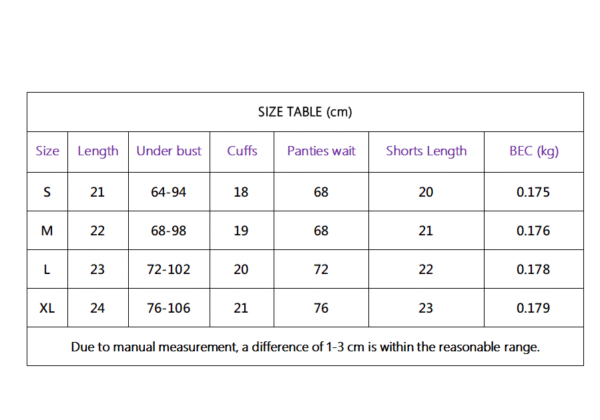 SIZE TABLE (cm)

| Size | Length | Under bust | Cuffs | Panties wait | Shorts Length | BEC (kg) |
|---|---|---|---|---|---|---|
| S | 21 | 64-94 | 18 | 68 | 20 | 0.175 |
| M | 22 | 68-98 | 19 | 68 | 21 | 0.176 |
| L | 23 | 72-102 | 20 | 72 | 22 | 0.178 |
| XL | 24 | 76-106 | 21 | 76 | 23 | 0.179 |

Due to manual measurement, a difference of 1-3 cm is within the reasonable range.